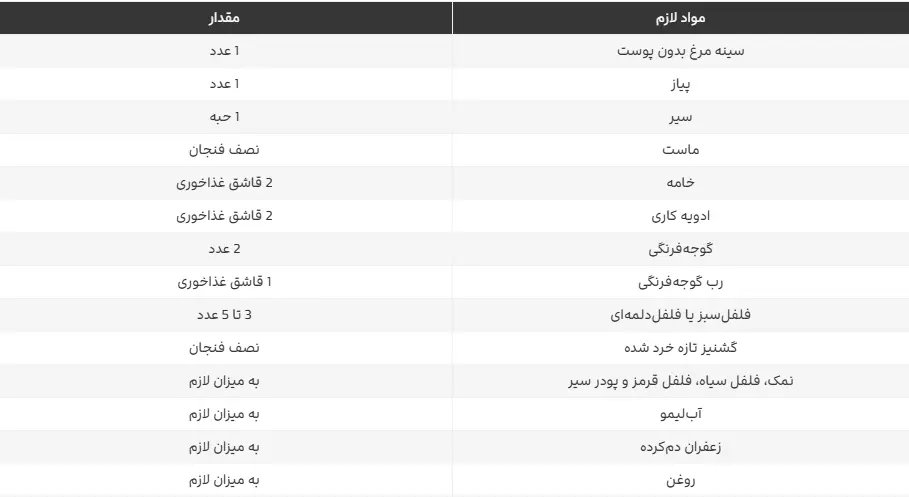 | مواد لازم | مقدار |
|---|---|
| سینه مرغ بدون پوست | 1 عدد |
| پیاز | 1 عدد |
| سیر | 1 حبه |
| ماست | نصف فنجان |
| خامه | 2 قاشق غذاخوری |
| ادویه کاری | 2 قاشق غذاخوری |
| گوجه‌فرنگی | 2 عدد |
| رب گوجه‌فرنگی | 1 قاشق غذاخوری |
| فلفل‌سبز یا فلفل‌دلمه‌ای | 3 تا 5 عدد |
| گشنیز تازه خرد شده | نصف فنجان |
| نمک، فلفل سیاه، فلفل قرمز و پودر سیر | به میزان لازم |
| آب‌لیمو | به میزان لازم |
| زعفران دم‌کرده | به میزان لازم |
| روغن | به میزان لازم |